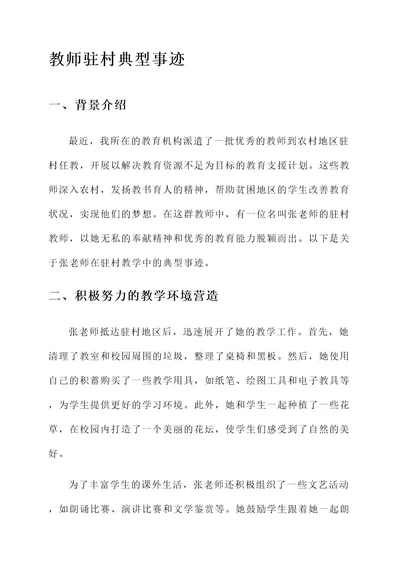 教师驻村典型事迹

一、背景介绍

最近，我所在的教育机构派遣了一批优秀的教师到农村地区驻村任教，开展以解决教育资源不足为目标的教育支援计划。这些教师深入农村，发扬教书育人的精神，帮助贫困地区的学生改善教育状况，实现他们的梦想。在这群教师中，有一位名叫张老师的驻村教师，以她无私的奉献精神和优秀的教育能力脱颖而出。以下是关于张老师在驻村教学中的典型事迹。

二、积极努力的教学环境营造

张老师抵达驻村地区后，迅速展开了她的教学工作。首先，她清理了教室和校园周围的垃圾，整理了桌椅和黑板。然后，她使用自己的积蓄购买了一些教学用具，如纸笔、绘图工具和电子教具等，为学生提供更好的学习环境。此外，她和学生一起种植了一些花草，在校园内打造了一个美丽的花坛，使学生们感受到了自然的美好。

为了丰富学生的课外生活，张老师还积极组织了一些文艺活动，如朗诵比赛、演讲比赛和文学鉴赏等。她鼓励学生跟着她一起朗